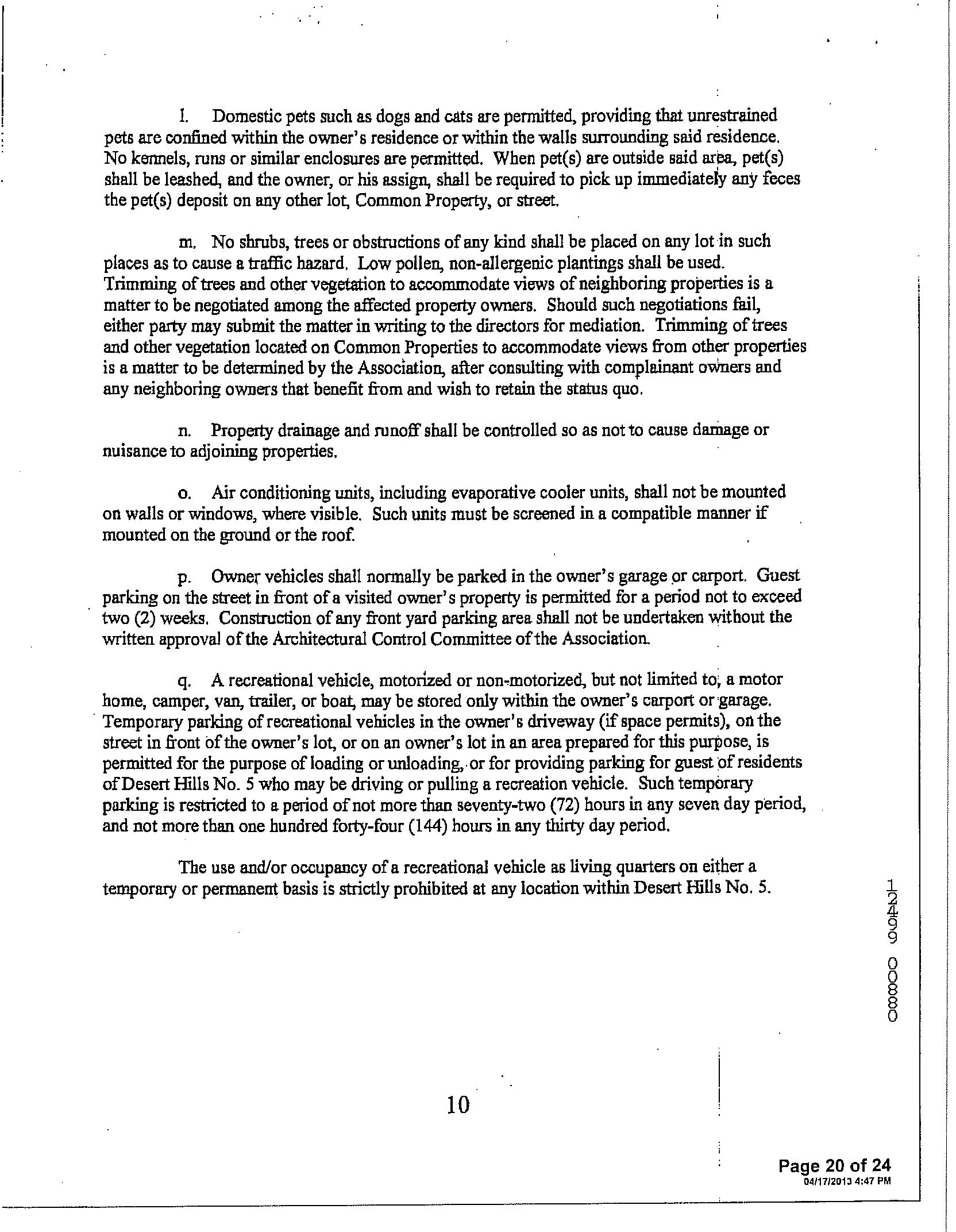 l. Domestic pets such as dogs and cats are permitted, providing that unrestrained pets are confined within the owner's residence or within the walls surrounding said residence. No kennels, runs or similar enclosures are permitted. When pet(s) are outside said area, pet(s) shall be leashed, and the owner, or his assign, shall be required to pick up immediately any feces the pet(s) deposit on any other lot, Common Property, or street.

m. No shrubs, trees or obstructions of any kind shall be placed on any lot in such places as to cause a traffic hazard. Low pollen, non-allergenic plantings shall be used. Trimming of trees and other vegetation to accommodate views of neighboring properties is a matter to be negotiated among the affected property owners. Should such negotiations fail, either party may submit the matter in writing to the directors for mediation. Trimming of trees and other vegetation located on Common Properties to accommodate views from other properties is a matter to be determined by the Association, after consulting with complainant owners and any neighboring owners that benefit from and wish to retain the status quo.

n. Property drainage and runoff shall be controlled so as not to cause damage or nuisance to adjoining properties.

o. Air conditioning units, including evaporative cooler units, shall not be mounted on walls or windows, where visible. Such units must be screened in a compatible manner if mounted on the ground or the roof.

p. Owner vehicles shall normally be parked in the owner's garage or carport. Guest parking on the street in front of a visited owner's property is permitted for a period not to exceed two (2) weeks. Construction of any front yard parking area shall not be undertaken without the written approval of the Architectural Control Committee of the Association.

q. A recreational vehicle, motorized or non-motorized, but not limited to, a motor home, camper, van, trailer, or boat, may be stored only within the owner's carport or garage. Temporary parking of recreational vehicles in the owner's driveway (if space permits), on the street in front of the owner's lot, or on an owner's lot in an area prepared for this purpose, is permitted for the purpose of loading or unloading, or for providing parking for guest of residents of Desert Hills No. 5 who may be driving or pulling a recreation vehicle. Such temporary parking is restricted to a period of not more than seventy-two (72) hours in any seven day period, and not more than one hundred forty-four (144) hours in any thirty day period.

The use and/or occupancy of a recreational vehicle as living quarters on either a temporary or permanent basis is strictly prohibited at any location within Desert Hills No. 5.

12499 00880

10

Page 20 of 24
04/17/2013 4:47 PM